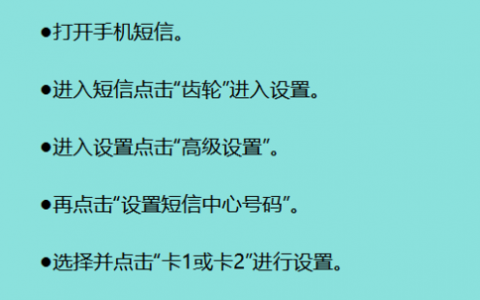 ●打开手机短信。

●进入短信点击“齿轮”进入设置。

●进入设置点击“高级设置”。

●再点击“设置短信中心号码”。

●选择并点击“卡1或卡2”进行设置。